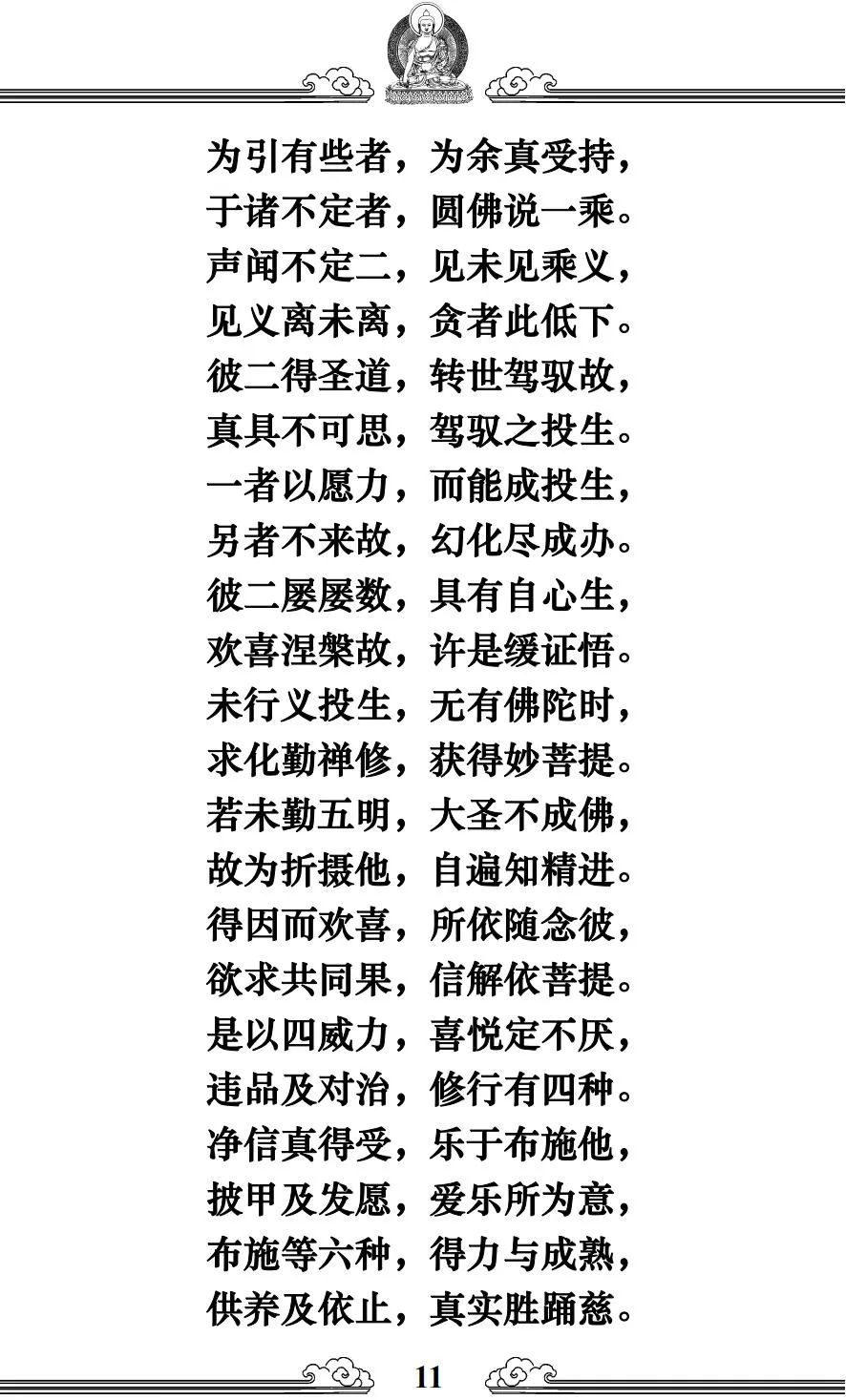 为引有些者，为余真受持，
于诸不定者，圆佛说一乘。
声闻不定二，见未见乘义，
见义离未离，贪者此低下。
彼二得圣道，转世驾驭故，
真具不可思，驾驭之投生。
一者以愿力，而能成投生，
另者不来故，幻化尽成办。
彼二屡屡数，具有自心生，
欢喜涅槃故，许是缓证悟。
未行义投生，无有佛陀时，
求化勤禅修，获得妙菩提。
若未勤五明，大圣不成佛，
故为折摄他，自遍知精进。
得因而欢喜，所依随念彼，
欲求共同果，信解依菩提。
是以四威力，喜悦定不厌，
违品及对治，修行有四种。
净信真得受，乐于布施他，
披甲及发愿，爱乐所为意，
布施等六种，得力与成熟，
供养及依止，真实胜踊慈。

11